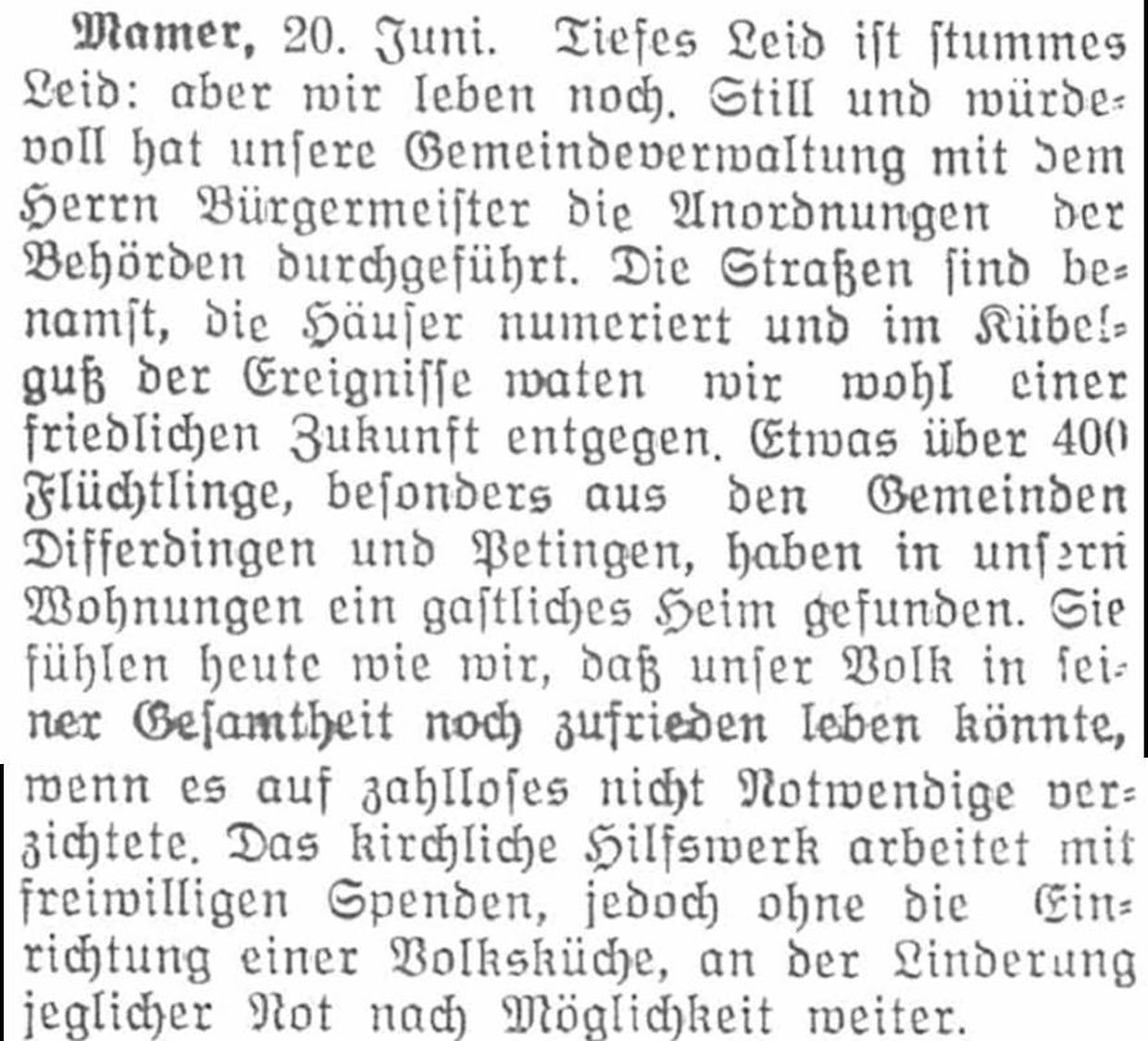 Mamer, 20. Juni. Tiefes Leid ist stummes Leid: aber wir leben noch. Still und würdevoll hat unsere Gemeindeverwaltung mit dem Herrn Bürgermeister die Anordnungen der Behörden durchgeführt. Die Straßen sind benamst, die Häuser numeriert und im Kübelguß der Ereignisse waten wir wohl einer friedlichen Zukunft entgegen. Etwas über 400 Flüchtlinge, besonders aus den Gemeinden Differdingen und Petingen, haben in unsern Wohnungen ein gastliches Heim gefunden. Sie fühlen heute wie wir, daß unser Volk in seiner Gesamtheit noch zufrieden leben könnte, wenn es auf zahlloses nicht Notwendige verzichtete. Das kirchliche Hilfswerk arbeitet mit freiwilligen Spenden, jedoch ohne die Einrichtung einer Volksküche, an der Linderung jeglicher Not nach Möglichkeit weiter.